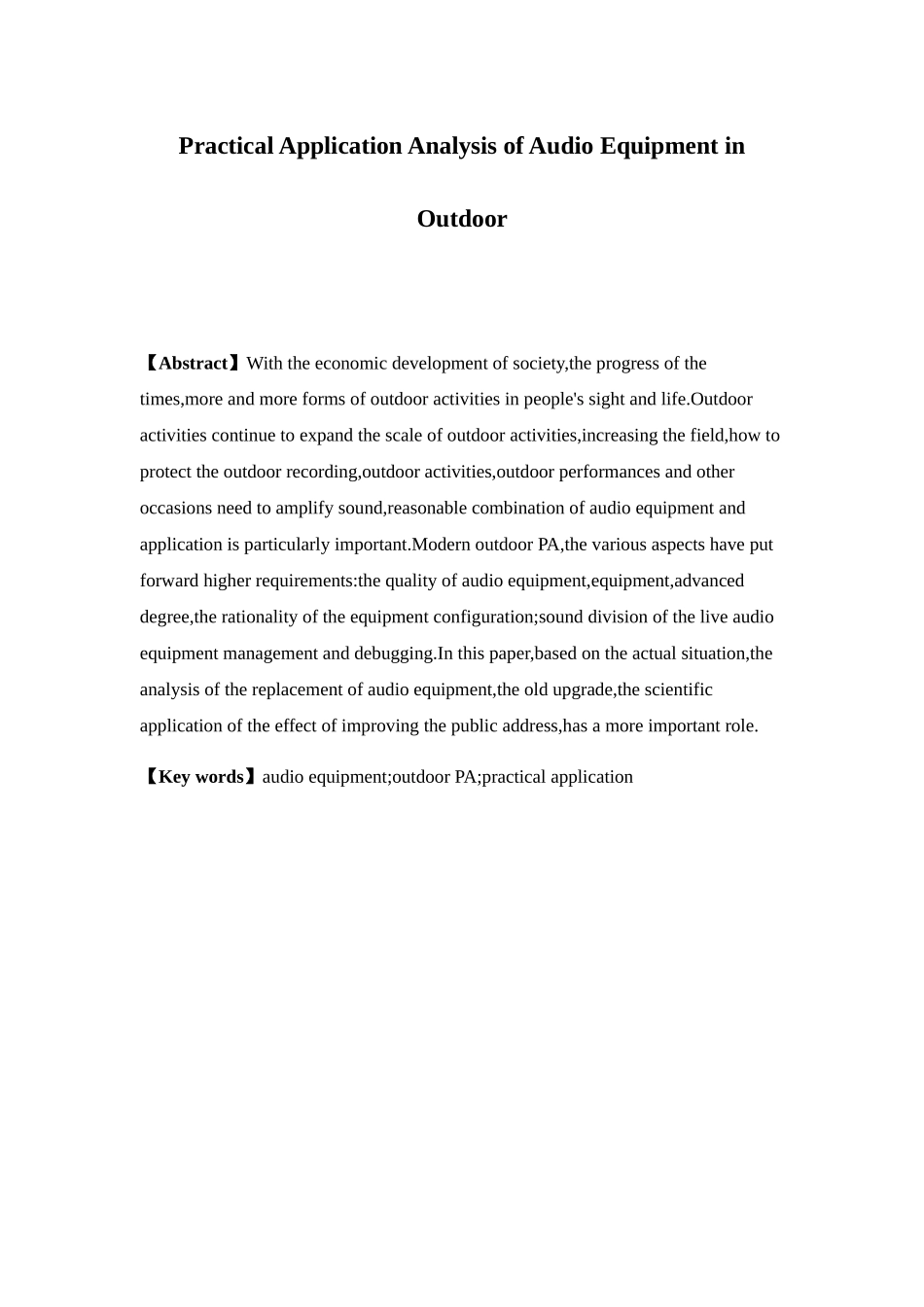 Practical Application Analysis of Audio Equipment in

Outdoor

【Abstract】With the economic development of society,the progress of the times,more and more forms of outdoor activities in people's sight and life.Outdoor activities continue to expand the scale of outdoor activities,increasing the field,how to protect the outdoor recording,outdoor activities,outdoor performances and other occasions need to amplify sound,reasonable combination of audio equipment and application is particularly important.Modern outdoor PA,the various aspects have put forward higher requirements:the quality of audio equipment,equipment,advanced degree,the rationality of the equipment configuration;sound division of the live audio equipment management and debugging.In this paper,based on the actual situation,the analysis of the replacement of audio equipment,the old upgrade,the scientific application of the effect of improving the public address,has a more important role.

【Key words】audio equipment;outdoor PA;practical application